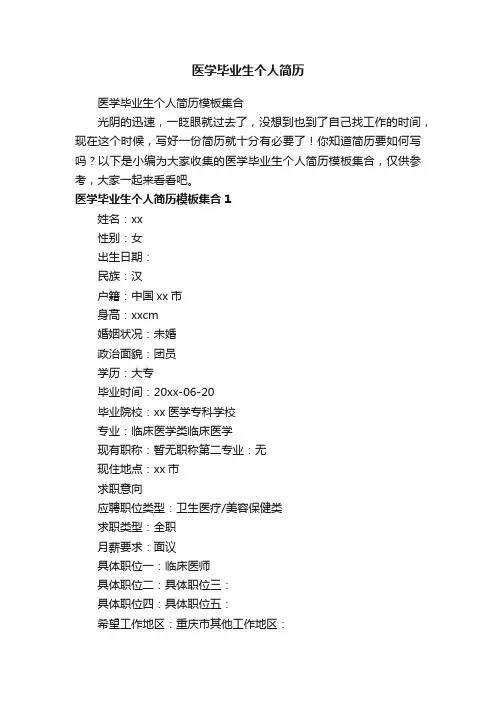 医学毕业生个人简历

医学毕业生个人简历模板集合

光阴的迅速，一眨眼就过去了，没想到也到了自己找工作的时间，现在这个时候，写好一份简历就十分有必要了！你知道简历要如何写吗？以下是小编为大家收集的医学毕业生个人简历模板集合，仅供参考，大家一起来看看吧。

医学毕业生个人简历模板集合 1

姓名：xx

性别：女

出生日期：

民族：汉

户籍：中国 xx 市

身高：xxcm

婚姻状况：未婚

政治面貌：团员

学历：大专

毕业时间：20xx-06-20

毕业院校：xx 医学专科学校

专业：临床医学类临床医学

现有职称：暂无职称第二专业：无

现住地点：xx 市

求职意向

应聘职位类型：卫生医疗/美容保健类

求职类型：全职

月薪要求：面议

具体职位一：临床医师

具体职位二：具体职位三：

具体职位四：具体职位五：

希望工作地区：重庆市其他工作地区：